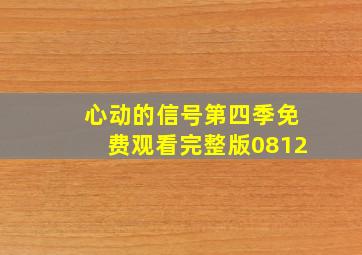 心动的信号第四季免费观看完整版0812